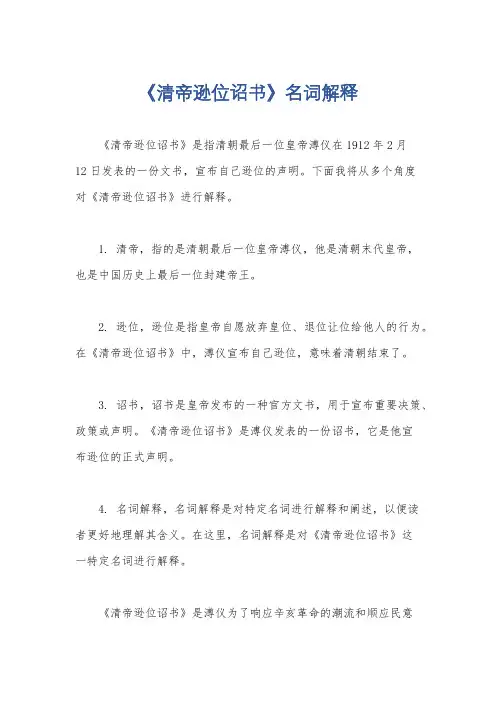 《清帝逊位诏书》名词解释

《清帝逊位诏书》是指清朝最后一位皇帝溥仪在 1912 年 2 月 12 日发表的一份文书，宣布自己逊位的声明。下面我将从多个角度对《清帝逊位诏书》进行解释。

1. 清帝，指的是清朝最后一位皇帝溥仪，他是清朝末代皇帝，也是中国历史上最后一位封建帝王。

2. 逊位，逊位是指皇帝自愿放弃皇位、退位让位给他人的行为。在《清帝逊位诏书》中，溥仪宣布自己逊位，意味着清朝结束了。

3. 诏书，诏书是皇帝发布的一种官方文书，用于宣布重要决策、政策或声明。《清帝逊位诏书》是溥仪发表的一份诏书，它是他宣布逊位的正式声明。

4. 名词解释，名词解释是对特定名词进行解释和阐述，以便读者更好地理解其含义。在这里，名词解释是对《清帝逊位诏书》这一特定名词进行解释。

《清帝逊位诏书》是溥仪为了响应辛亥革命的潮流和顺应民意